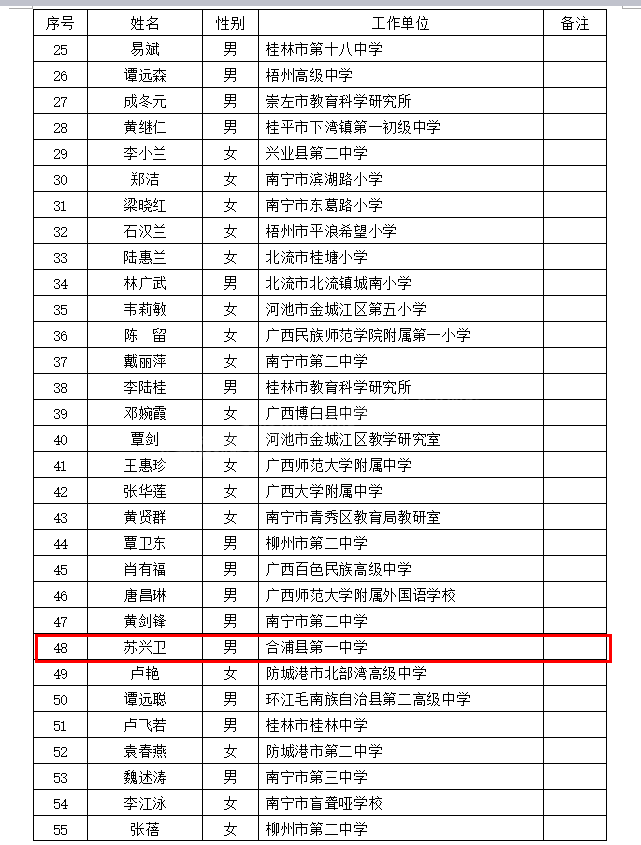 | 序号 | 姓名 | 性别 | 工作单位 | 备注 |
|---|---|---|---|---|
| 25 | 易斌 | 男 | 桂林市第十八中学 | |
| 26 | 谭远森 | 男 | 梧州高级中学 | |
| 27 | 成冬元 | 男 | 崇左市教育科学研究所 | |
| 28 | 黄继仁 | 男 | 桂平市下湾镇第一初级中学 | |
| 29 | 李小兰 | 女 | 兴业县第二中学 | |
| 30 | 郑洁 | 女 | 南宁市滨湖路小学 | |
| 31 | 梁晓红 | 女 | 南宁市东葛路小学 | |
| 32 | 石汉兰 | 女 | 梧州市平浪希望小学 | |
| 33 | 陆惠兰 | 女 | 北流市桂塘小学 | |
| 34 | 林广武 | 男 | 北流市北流镇城南小学 | |
| 35 | 韦莉敏 | 女 | 河池市金城江区第五小学 | |
| 36 | 陈　留 | 女 | 广西民族师范学院附属第一小学 | |
| 37 | 戴丽萍 | 女 | 南宁市第二中学 | |
| 38 | 李陆桂 | 男 | 桂林市教育科学研究所 | |
| 39 | 邓婉霞 | 女 | 广西博白县中学 | |
| 40 | 覃剑 | 女 | 河池市金城江区教学研究室 | |
| 41 | 王惠珍 | 女 | 广西师范大学附属中学 | |
| 42 | 张华莲 | 女 | 广西大学附属中学 | |
| 43 | 黄贤群 | 女 | 南宁市青秀区教育局教研室 | |
| 44 | 覃卫东 | 男 | 柳州市第二中学 | |
| 45 | 肖有福 | 男 | 广西百色民族高级中学 | |
| 46 | 唐昌琳 | 男 | 广西师范大学附属外国语学校 | |
| 47 | 黄剑锋 | 男 | 南宁市第二中学 | |
| 48 | 苏兴卫 | 男 | 合浦县第一中学 | |
| 49 | 卢艳 | 女 | 防城港市北部湾高级中学 | |
| 50 | 谭远聪 | 男 | 环江毛南族自治县第二高级中学 | |
| 51 | 卢飞若 | 男 | 桂林市桂林中学 | |
| 52 | 袁春燕 | 女 | 防城港市第二中学 | |
| 53 | 魏述涛 | 男 | 南宁市第三中学 | |
| 54 | 李江泳 | 女 | 南宁市盲聋哑学校 | |
| 55 | 张蓓 | 女 | 柳州市第二中学 | |